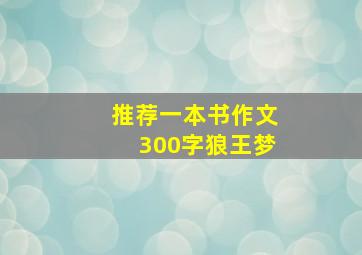 推荐一本书作文
300字狼王梦